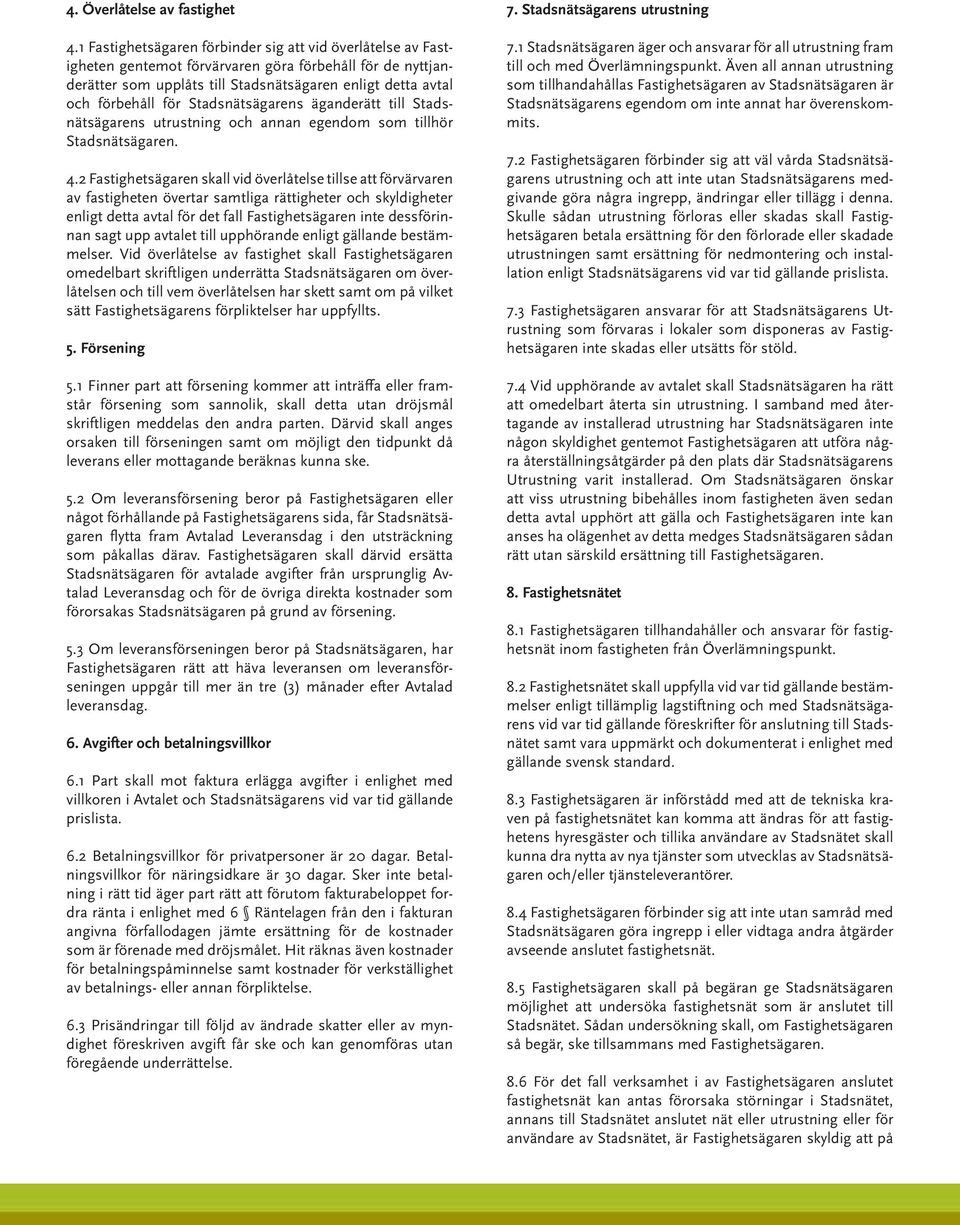 4. Överlåtelse av fastighet

4.1 Fastighetsägaren förbinder sig att vid överlåtelse av Fastigheten gentemot förvärvaren göra förbehåll för de nyttjanderätter som upplåts till Stadsnätsägaren enligt detta avtal och förbehåll för Stadsnätsägarens äganderätt till Stadsnätsägarens utrustning och annan egendom som tillhör Stadsnätsägaren.

4.2 Fastighetsägaren skall vid överlåtelse tillse att förvärvaren av fastigheten övertar samtliga rättigheter och skyldigheter enligt detta avtal för det fall Fastighetsägaren inte dessförinnan sagt upp avtalet till upphörande enligt gällande bestämmelser. Vid överlåtelse av fastighet skall Fastighetsägaren omedelbart skriftligen underrätta Stadsnätsägaren om överlåtelsen och till vem överlåtelsen har skett samt om på vilket sätt Fastighetsägarens förpliktelser har uppfyllts.

5. Försening

5.1 Finner part att försening kommer att inträffa eller framstår försening som sannolik, skall detta utan dröjsmål skriftligen meddelas den andra parten. Därvid skall anges orsaken till förseningen samt om möjligt den tidpunkt då leverans eller mottagande beräknas kunna ske.

5.2 Om leveransförsening beror på Fastighetsägaren eller något förhållande på Fastighetsägarens sida, får Stadsnätsägaren flytta fram Avtalad Leveransdag i den utsträckning som påkallas därav. Fastighetsägaren skall därvid ersätta Stadsnätsägaren för avtalade avgifter från ursprunglig Avtalad Leveransdag och för de övriga direkta kostnader som förorsakas Stadsnätsägaren på grund av försening.

5.3 Om leveransförseningen beror på Stadsnätsägaren, har Fastighetsägaren rätt att häva leveransen om leveransförseningen uppgår till mer än tre (3) månader efter Avtalad leveransdag.

6. Avgifter och betalningsvillkor

6.1 Part skall mot faktura erlägga avgifter i enlighet med villkoren i Avtalet och Stadsnätsägarens vid var tid gällande prislista.

6.2 Betalningsvillkor för privatpersoner är 20 dagar. Betalningsvillkor för näringsidkare är 30 dagar. Sker inte betalning i rätt tid äger part rätt att förutom fakturabeloppet fordra ränta i enlighet med 6 § Räntelagen från den i fakturan angivna förfallodagen jämte ersättning för de kostnader som är förenade med dröjsmålet. Hit räknas även kostnader för betalningspåminnelse samt kostnader för verkställighet av betalnings- eller annan förpliktelse.

6.3 Prisändringar till följd av ändrade skatter eller av myndighet föreskriven avgift får ske och kan genomföras utan föregående underrättelse.

7. Stadsnätsägarens utrustning

7.1 Stadsnätsägaren äger och ansvarar för all utrustning fram till och med Överlämningspunkt. Även all annan utrustning som tillhandahållas Fastighetsägaren av Stadsnätsägaren är Stadsnätsägarens egendom om inte annat har överenskommits.

7.2 Fastighetsägaren förbinder sig att väl vårda Stadsnätsägarens utrustning och att inte utan Stadsnätsägarens medgivande göra några ingrepp, ändringar eller tillägg i denna. Skulle sådan utrustning förloras eller skadas skall Fastighetsägaren betala ersättning för den förlorade eller skadade utrustningen samt ersättning för nedmontering och installation enligt Stadsnätsägarens vid var tid gällande prislista.

7.3 Fastighetsägaren ansvarar för att Stadsnätsägarens Utrustning som förvaras i lokaler som disponeras av Fastighetsägaren inte skadas eller utsätts för stöld.

7.4 Vid upphörande av avtalet skall Stadsnätsägaren ha rätt att omedelbart återta sin utrustning. I samband med återtagande av installerad utrustning har Stadsnätsägaren inte någon skyldighet gentemot Fastighetsägaren att utföra några återställningsåtgärder på den plats där Stadsnätsägarens Utrustning varit installerad. Om Stadsnätsägaren önskar att viss utrustning bibehålles inom fastigheten även sedan detta avtal upphört att gälla och Fastighetsägaren inte kan anses ha olägenhet av detta medges Stadsnätsägaren sådan rätt utan särskild ersättning till Fastighetsägaren.

8. Fastighetsnätet

8.1 Fastighetsägaren tillhandahåller och ansvarar för fastighetsnät inom fastigheten från Överlämningspunkt.

8.2 Fastighetsnätet skall uppfylla vid var tid gällande bestämmelser enligt tillämplig lagstiftning och med Stadsnätsägarens vid var tid gällande föreskrifter för anslutning till Stadsnätet samt vara uppmärkt och dokumenterat i enlighet med gällande svensk standard.

8.3 Fastighetsägaren är införstådd med att de tekniska kraven på fastighetsnätet kan komma att ändras för att fastighetens hyresgäster och tillika användare av Stadsnätet skall kunna dra nytta av nya tjänster som utvecklas av Stadsnätsägaren och/eller tjänsteleverantörer.

8.4 Fastighetsägaren förbinder sig att inte utan samråd med Stadsnätsägaren göra ingrepp i eller vidtaga andra åtgärder avseende anslutet fastighetsnät.

8.5 Fastighetsägaren skall på begäran ge Stadsnätsägaren möjlighet att undersöka fastighetsnät som är anslutet till Stadsnätet. Sådan undersökning skall, om Fastighetsägaren så begär, ske tillsammans med Fastighetsägaren.

8.6 För det fall verksamhet i av Fastighetsägaren anslutet fastighetsnät kan antas förorsaka störningar i Stadsnätet, annans till Stadsnätet anslutet nät eller utrustning eller för användare av Stadsnätet, är Fastighetsägaren skyldig att på